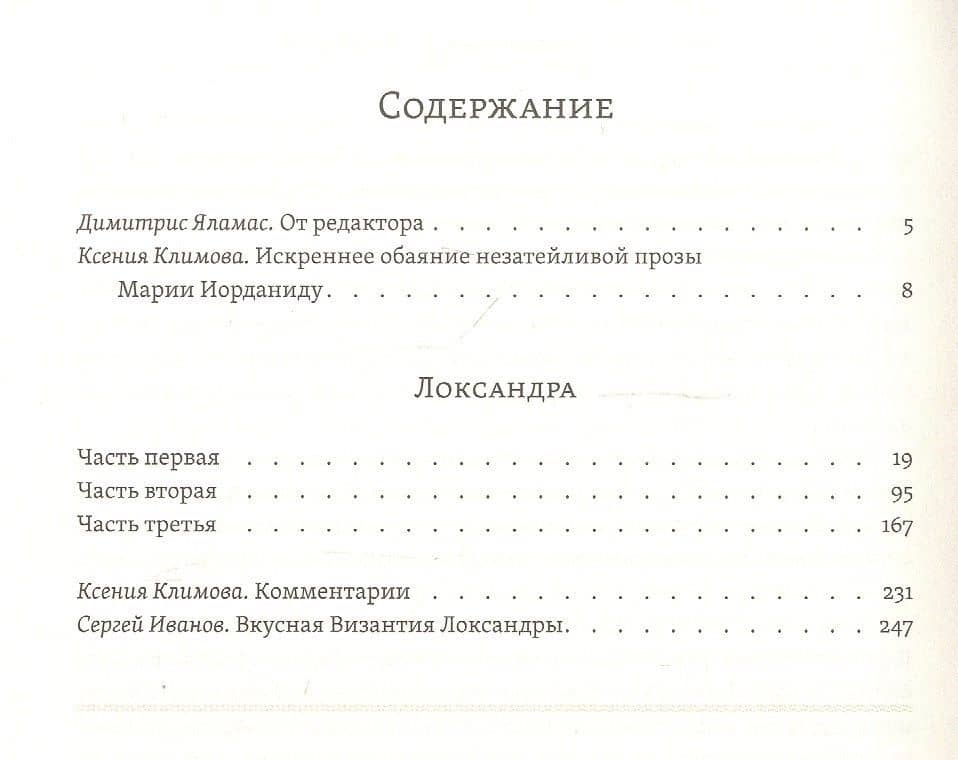 Содержание

Димитрис Яламас. От редактора 5

Ксения Климова. Искреннее обаяние незатейливой прозы Марии Иорданиду 8

Локсандра

Часть первая 19
Часть вторая 95
Часть третья 167

Ксения Климова. Комментарии 231
Сергей Иванов. Вкусная Византия Локсандры 247